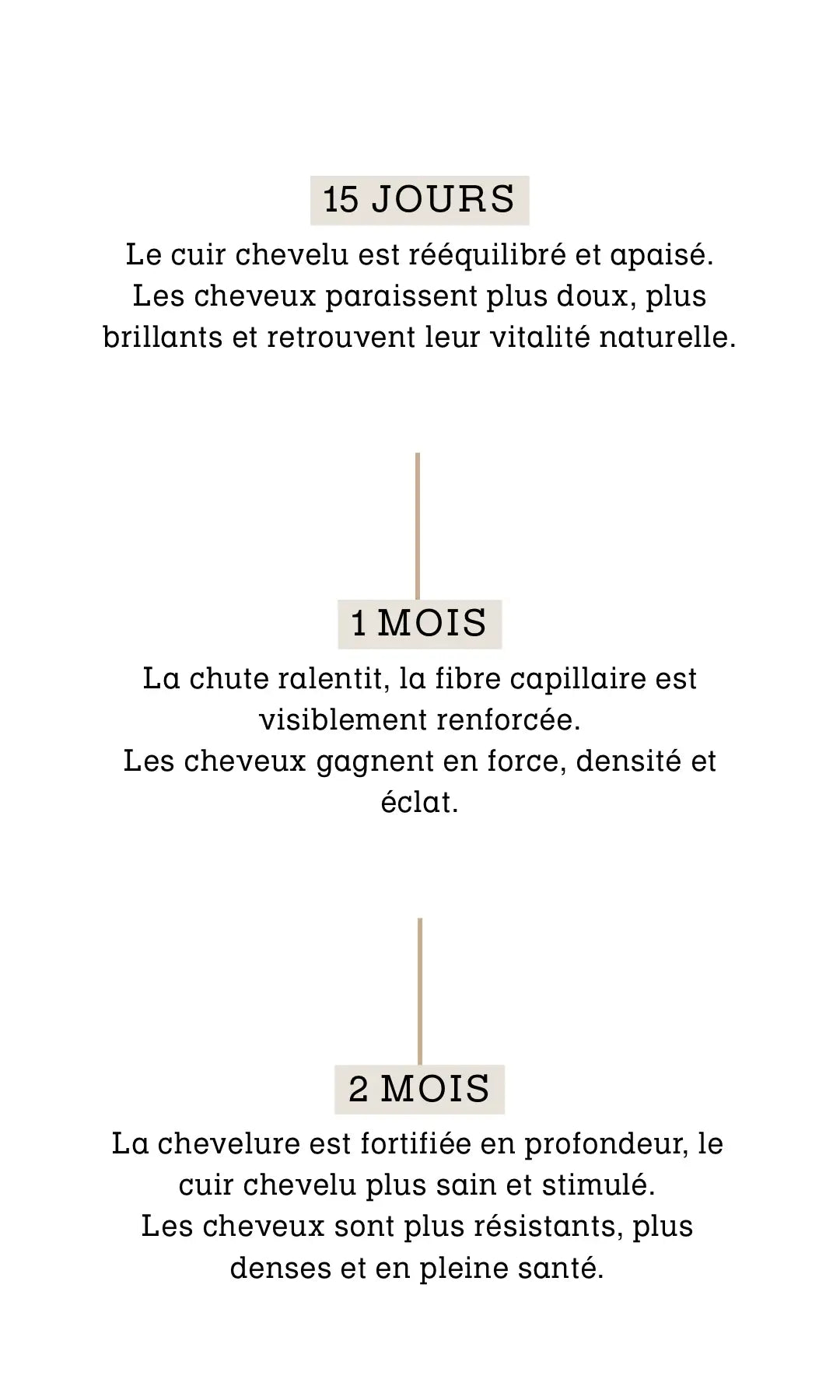 15 JOURS

Le cuir chevelu est rééquilibré et apaisé.
Les cheveux paraissent plus doux, plus brillants et retrouvent leur vitalité naturelle.

1 MOIS

La chute ralentit, la fibre capillaire est visiblement renforcée.
Les cheveux gagnent en force, densité et éclat.

2 MOIS

La chevelure est fortifiée en profondeur, le cuir chevelu plus sain et stimulé.
Les cheveux sont plus résistants, plus denses et en pleine santé.